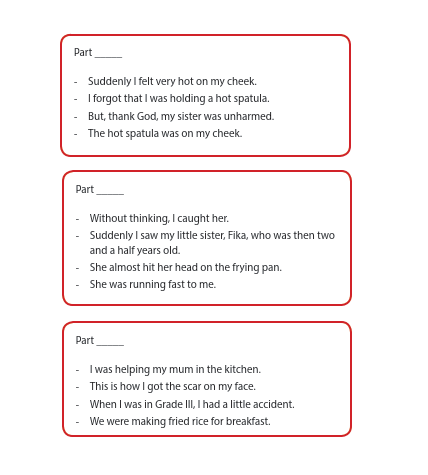 Part ____

- Suddenly I felt very hot on my cheek.
- I forgot that I was holding a hot spatula.
- But, thank God, my sister was unharmed.
- The hot spatula was on my cheek.

Part ____

- Without thinking, I caught her.
- Suddenly I saw my little sister, Fika, who was then two and a half years old.
- She almost hit her head on the frying pan.
- She was running fast to me.

Part ____

- I was helping my mum in the kitchen.
- This is how I got the scar on my face.
- When I was in Grade III, I had a little accident.
- We were making fried rice for breakfast.